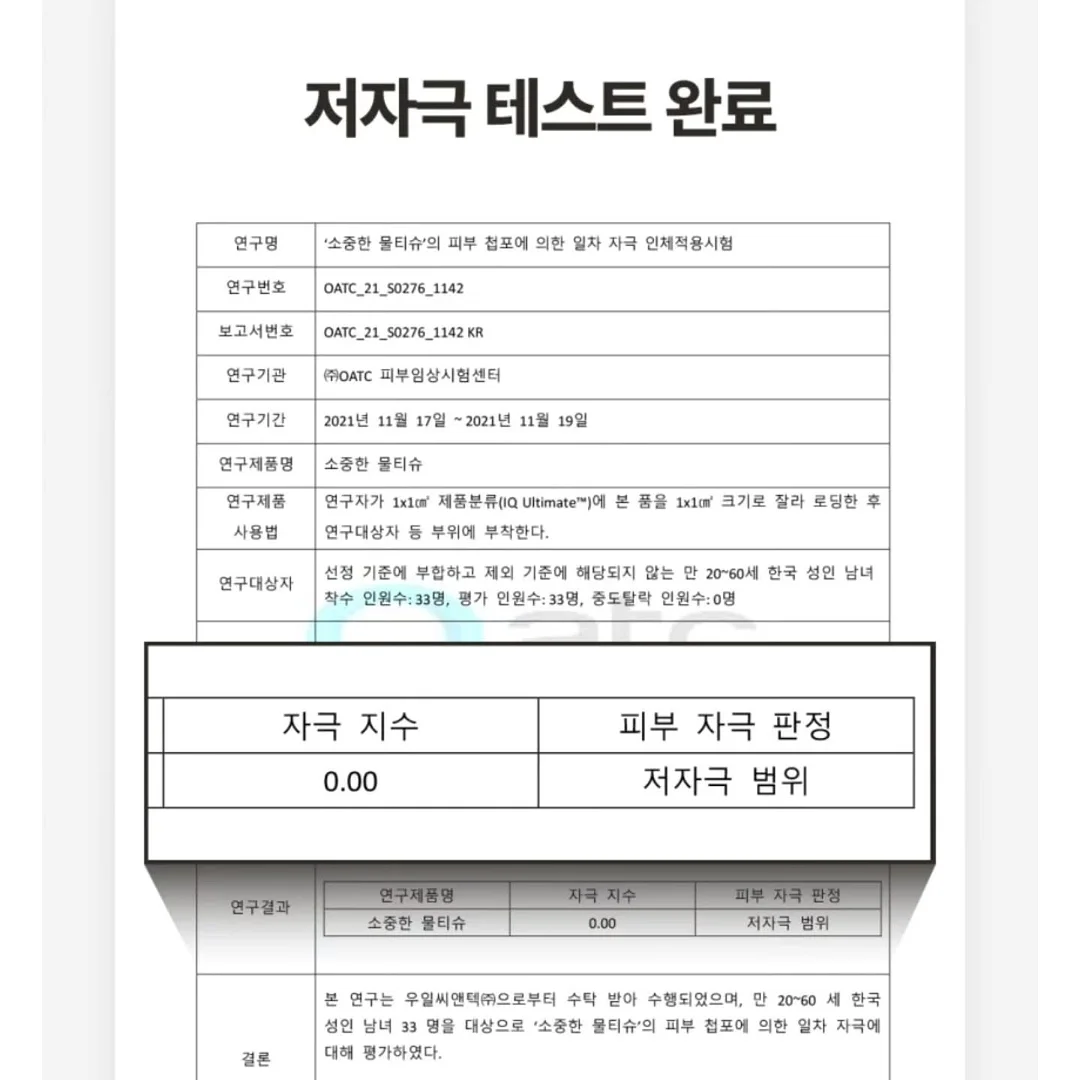 저자극 테스트 완료

| 연구명 | '소중한 물티슈'의 피부 첩포에 의한 일차 자극 인체적용시험 |
|---|---|
| 연구번호 | OATC_21_S0276_1142 |
| 보고서번호 | OATC_21_S0276_1142 KR |
| 연구기관 | ㈜OATC 피부임상시험센터 |
| 연구기간 | 2021년 11월 17일 ~ 2021년 11월 19일 |
| 연구제품명 | 소중한 물티슈 |
| 연구제품 사용법 | 연구자가 1x1㎠ 제품분류(IQ Ultimate™)에 본 품을 1x1㎠ 크기로 잘라 로딩한 후 연구대상자 등 부위에 부착한다. |
| 연구대상자 | 선정 기준에 부합하고 제외 기준에 해당되지 않는 만 20~60세 한국 성인 남녀 착수 인원수: 33명, 평가 인원수: 33명, 중도탈락 인원수: 0명 |

| 자극 지수 | 피부 자극 판정 |
|---|---|
| 0.00 | 저자극 범위 |

연구결과

| 연구제품명 | 자극 지수 | 피부 자극 판정 |
|---|---|---|
| 소중한 물티슈 | 0.00 | 저자극 범위 |

결론

본 연구는 우일씨앤텍㈜으로부터 수탁 받아 수행되었으며, 만 20~60 세 한국 성인 남녀 33 명을 대상으로 '소중한 물티슈'의 피부 첩포에 의한 일차 자극에 대해 평가하였다.